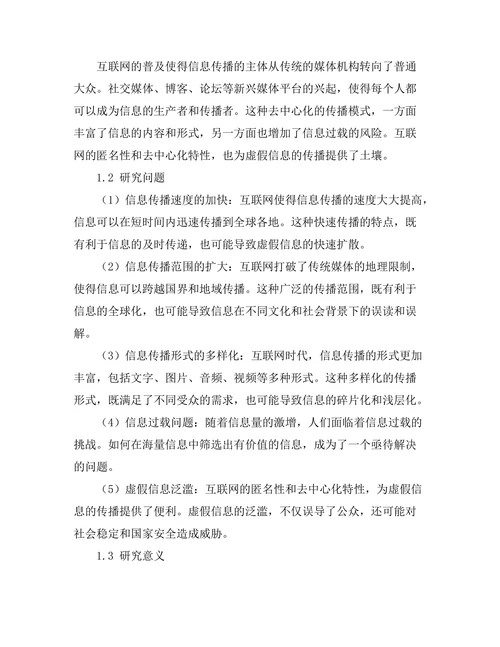 互联网的普及使得信息传播的主体从传统的媒体机构转向了普通大众。社交媒体、博客、论坛等新兴媒体平台的兴起，使得每个人都可以成为信息的生产者和传播者。这种去中心化的传播模式，一方面丰富了信息的内容和形式，另一方面也增加了信息过载的风险。互联网的匿名性和去中心化特性，也为虚假信息的传播提供了土壤。

1.2 研究问题

（1）信息传播速度的加快：互联网使得信息传播的速度大大提高，信息可以在短时间内迅速传播到全球各地。这种快速传播的特点，既有利于信息的及时传递，也可能导致虚假信息的快速扩散。

（2）信息传播范围的扩大：互联网打破了传统媒体的地理限制，使得信息可以跨越国界和地域传播。这种广泛的传播范围，既有利于信息的全球化，也可能导致信息在不同文化和社会背景下的误读和误解。

（3）信息传播形式的多样化：互联网时代，信息传播的形式更加丰富，包括文字、图片、音频、视频等多种形式。这种多样化的传播形式，既满足了不同受众的需求，也可能导致信息的碎片化和浅层化。

（4）信息过载问题：随着信息量的激增，人们面临着信息过载的挑战。如何在海量信息中筛选出有价值的信息，成为了一个亟待解决的问题。

（5）虚假信息泛滥：互联网的匿名性和去中心化特性，为虚假信息的传播提供了便利。虚假信息的泛滥，不仅误导了公众，还可能对社会稳定和国家安全造成威胁。

1.3 研究意义